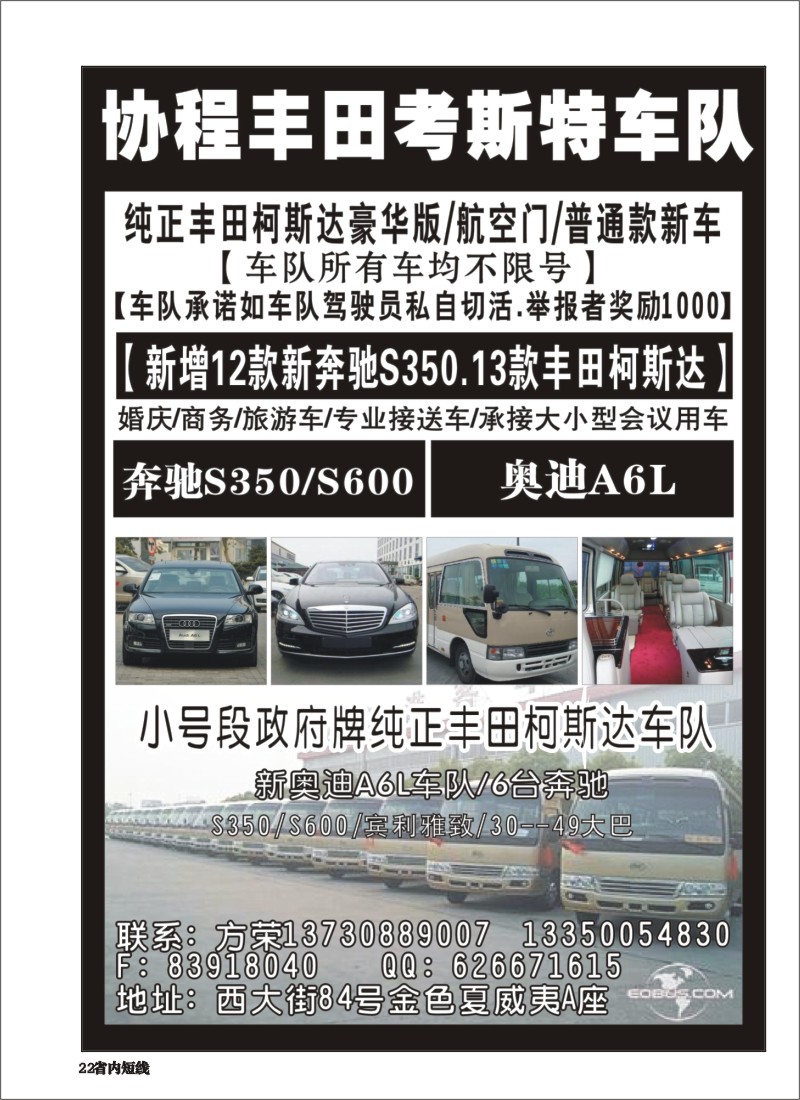 协程丰田考斯特车队

纯正丰田柯斯达豪华版/航空门/普通款新车
【车队所有车均不限号】
【车队承诺如车队驾驶员私自切活.举报者奖励1000】

【新增12款新奔驰S350.13款丰田柯斯达】

婚庆/商务/旅游车/专业接送车/承接大小型会议用车

奔驰S350/S600

奥迪A6L

小号段政府牌纯正丰田柯斯达车队

新奥迪A6L车队/6台奔驰
S350/S600/宾利雅致/30--49大巴

联系：方荣13730889007 13350054830
F：83918040 QQ：626671615
地址：西大街84号金色夏威夷A座

EOBUS.COM

22省内短线